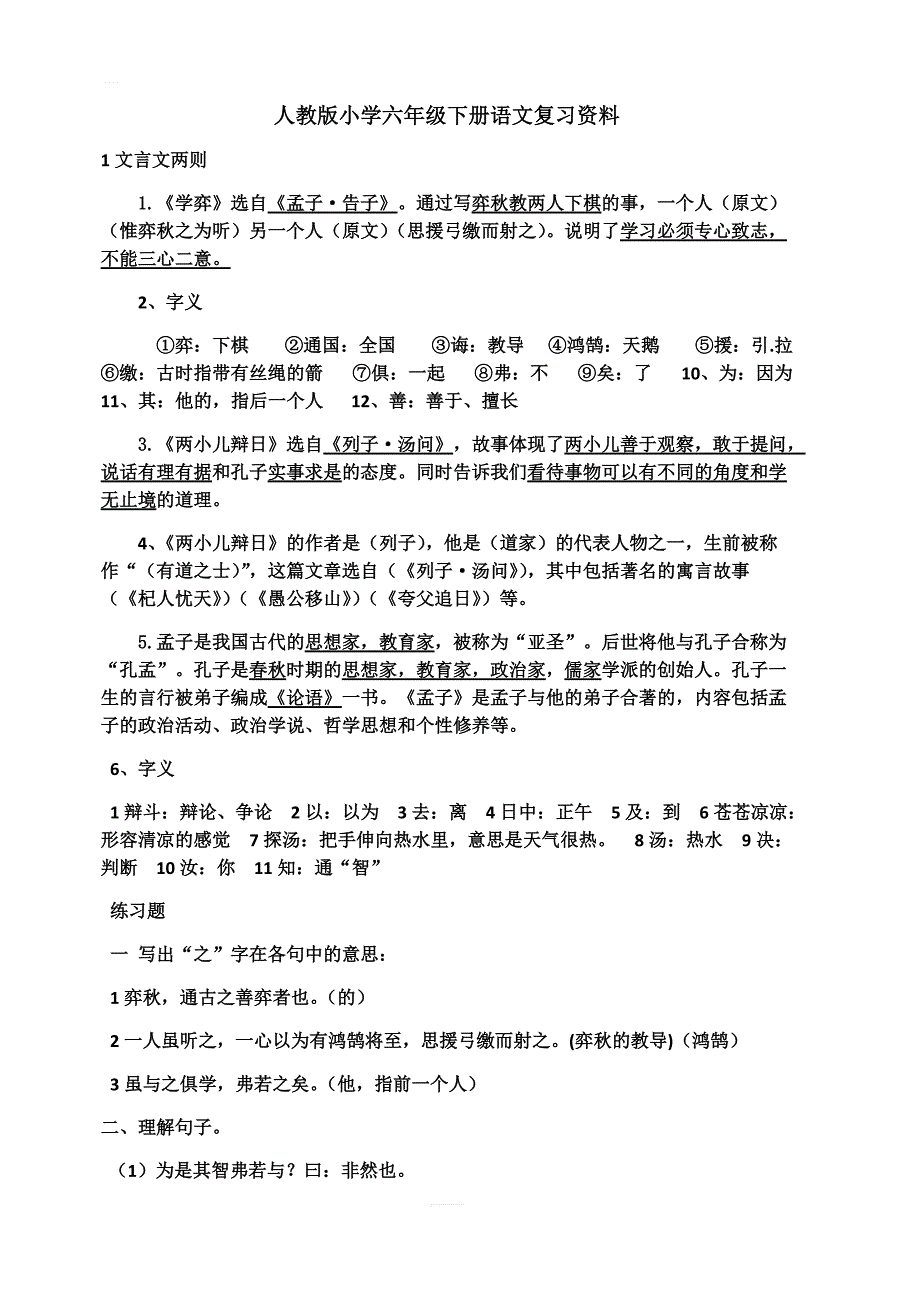 人教版小学六年级下册语文复习资料

1 文言文两则

1.《学弈》选自《孟子·告子》。通过写弈秋教两人下棋的事，一个人（原文）（惟弈秋之为听）另一个人（原文）（思援弓缴而射之）。说明了学习必须专心致志，不能三心二意。

2、字义

①弈：下棋 ②通国：全国 ③诲：教导 ④鸿鹄：天鹅 ⑤援：引.拉 ⑥缴：古时指带有丝绳的箭 ⑦俱：一起 ⑧弗：不 ⑨矣：了 10、为：因为 11、其：他的，指后一个人 12、善：善于、擅长

3.《两小儿辩日》选自《列子·汤问》，故事体现了两小儿善于观察，敢于提问，说话有理有据和孔子实事求是的态度。同时告诉我们看待事物可以有不同的角度和学无止境的道理。

4、《两小儿辩日》的作者是（列子），他是（道家）的代表人物之一，生前被称作“（有道之士）”，这篇文章选自（《列子·汤问》），其中包括著名的寓言故事（《杞人忧天》）（《愚公移山》）（《夸父追日》）等。

5.孟子是我国古代的思想家，教育家，被称为“亚圣”。后世将他与孔子合称为“孔孟”。孔子是春秋时期的思想家，教育家，政治家，儒家学派的创始人。孔子一生的言行被弟子编成《论语》一书。《孟子》是孟子与他的弟子合著的，内容包括孟子的政治活动、政治学说、哲学思想和个性修养等。

6、字义

1 辩斗：辩论、争论 2 以：以为 3 去：离 4 日中：正午 5 及：到 6 苍苍凉凉：形容清凉的感觉 7 探汤：把手伸向热水里，意思是天气很热。 8 汤：热水 9 决：判断 10 汝：你 11 知：通“智”

练习题

一 写出“之”字在各句中的意思：

1 弈秋，通古之善弈者也。（的）

2 一人虽听之，一心以为有鸿鹄将至，思援弓缴而射之。(弈秋的教导)（鸿鹄）

3 虽与之俱学，弗若之矣。（他，指前一个人）

二、理解句子。

（1）为是其智弗若与？曰：非然也。